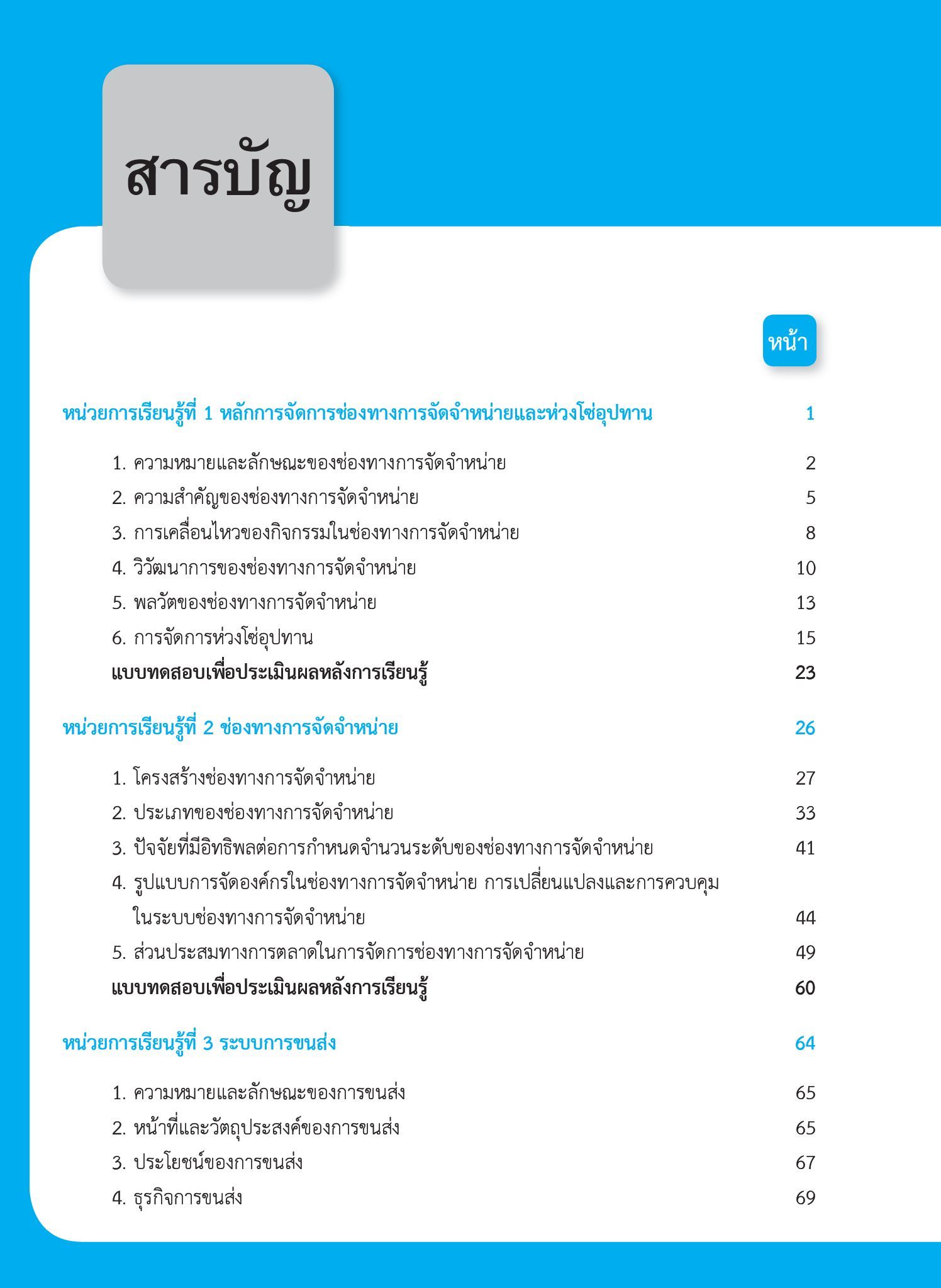 สารบัญ

หน้า

หน่วยการเรียนรู้ที่ 1 หลักการจัดการช่องทางการจัดจำหน่ายและห่วงโซ่อุปทาน 1

1. ความหมายและลักษณะของช่องทางการจัดจำหน่าย 2
2. ความสำคัญของช่องทางการจัดจำหน่าย 5
3. การเคลื่อนไหวของกิจกรรมในช่องทางการจัดจำหน่าย 8
4. วิวัฒนาการของช่องทางการจัดจำหน่าย 10
5. พลวัตของช่องทางการจัดจำหน่าย 13
6. การจัดการห่วงโซ่อุปทาน 15
แบบทดสอบเพื่อประเมินผลหลังการเรียนรู้ 23

หน่วยการเรียนรู้ที่ 2 ช่องทางการจัดจำหน่าย 26

1. โครงสร้างช่องทางการจัดจำหน่าย 27
2. ประเภทของช่องทางการจัดจำหน่าย 33
3. ปัจจัยที่มีอิทธิพลต่อการกำหนดจำนวนระดับของช่องทางการจัดจำหน่าย 41
4. รูปแบบการจัดองค์กรในช่องทางการจัดจำหน่าย การเปลี่ยนแปลงและการควบคุมในระบบช่องทางการจัดจำหน่าย 44
5. ส่วนประสมทางการตลาดในการจัดการช่องทางการจัดจำหน่าย 49
แบบทดสอบเพื่อประเมินผลหลังการเรียนรู้ 60

หน่วยการเรียนรู้ที่ 3 ระบบการขนส่ง 64

1. ความหมายและลักษณะของการขนส่ง 65
2. หน้าที่และวัตถุประสงค์ของการขนส่ง 65
3. ประโยชน์ของการขนส่ง 67
4. ธุรกิจการขนส่ง 69